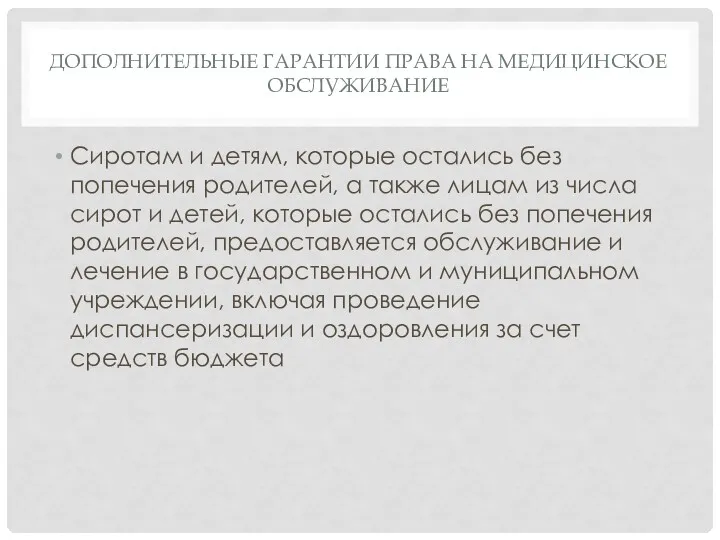 ДОПОЛНИТЕЛЬНЫЕ ГАРАНТИИ ПРАВА НА МЕДИЦИНСКОЕ ОБСЛУЖИВАНИЕ

• Сиротам и детям, которые остались без попечения родителей, а также лицам из числа сирот и детей, которые остались без попечения родителей, предоставляется обслуживание и лечение в государственном и муниципальном учреждении, включая проведение диспансеризации и оздоровления за счет средств бюджета